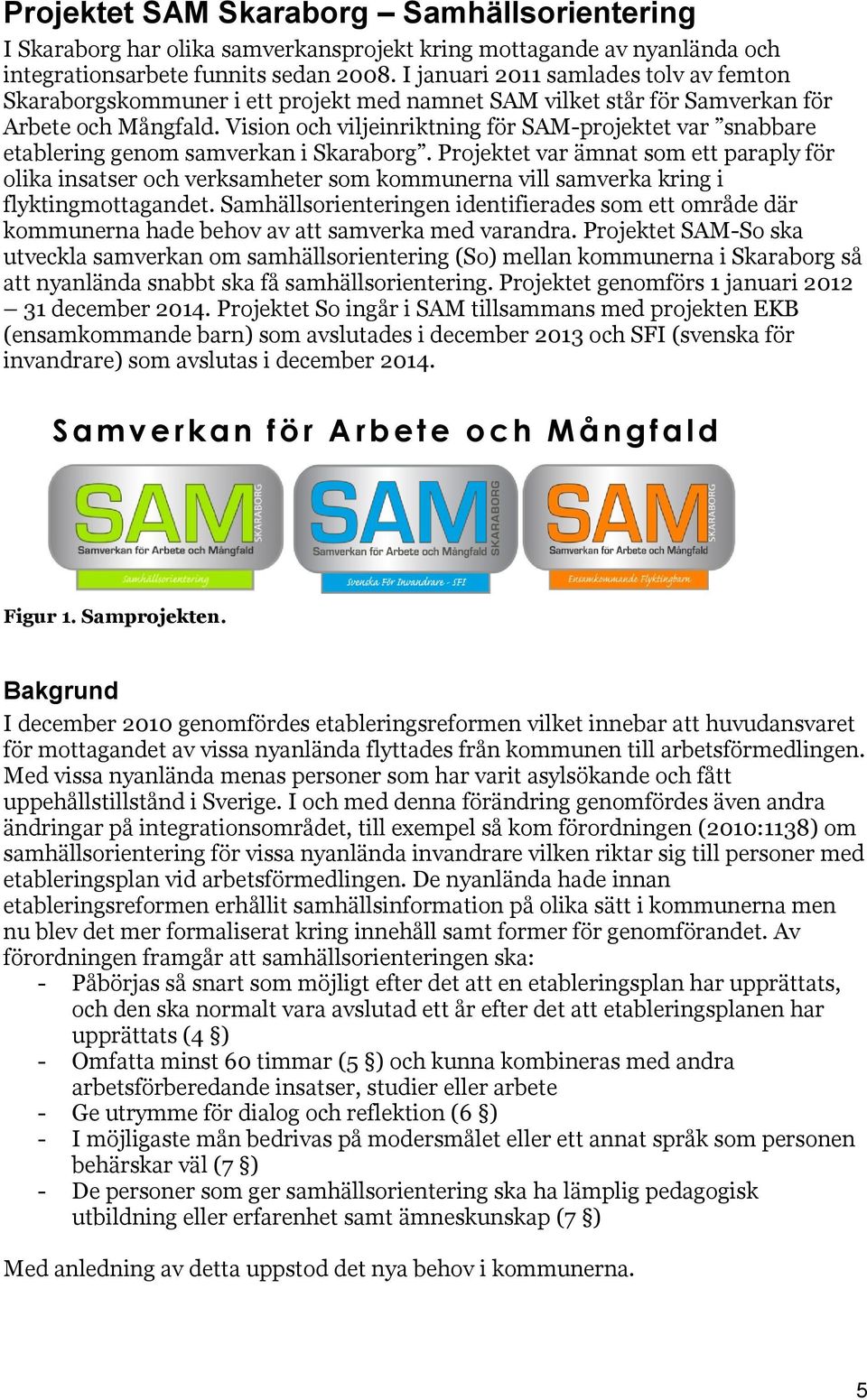 Projektet SAM Skaraborg – Samhällsorientering

I Skaraborg har olika samverkansprojekt kring mottagande av nyanlända och integrationsarbete funnits sedan 2008. I januari 2011 samlades tolv av femton Skaraborgskommuner i ett projekt med namnet SAM vilket står för Samverkan för Arbete och Mångfald. Vision och viljeinriktning för SAM-projektet var ”snabbare etablering genom samverkan i Skaraborg”. Projektet var ämnat som ett paraply för olika insatser och verksamheter som kommunerna vill samverka kring i flyktingmottagandet. Samhällsorienteringen identifierades som ett område där kommunerna hade behov av att samverka med varandra. Projektet SAM-So ska utveckla samverkan om samhällsorientering (So) mellan kommunerna i Skaraborg så att nyanlända snabbt ska få samhällsorientering. Projektet genomförs 1 januari 2012 – 31 december 2014. Projektet So ingår i SAM tillsammans med projekten EKB (ensamkommande barn) som avslutades i december 2013 och SFI (svenska för invandrare) som avslutas i december 2014.

Samverkan för Arbete och Mångfald

SAM SKARABORG Samverkan för Arbete och Mångfald Samhällsorientering

SAM SKARABORG Samverkan för Arbete och Mångfald Svenska För Invandrare - SFI

SAM SKARABORG Samverkan för Arbete och Mångfald Ensamkommande Flyktingbarn

Figur 1. Samprojekten.

Bakgrund

I december 2010 genomfördes etableringsreformen vilket innebar att huvudansvaret för mottagandet av vissa nyanlända flyttades från kommunen till arbetsförmedlingen. Med vissa nyanlända menas personer som har varit asylsökande och fått uppehållstillstånd i Sverige. I och med denna förändring genomfördes även andra ändringar på integrationsområdet, till exempel så kom förordningen (2010:1138) om samhällsorientering för vissa nyanlända invandrare vilken riktar sig till personer med etableringsplan vid arbetsförmedlingen. De nyanlända hade innan etableringsreformen erhållit samhällsinformation på olika sätt i kommunerna men nu blev det mer formaliserat kring innehåll samt former för genomförandet. Av förordningen framgår att samhällsorienteringen ska:
- Påbörjas så snart som möjligt efter det att en etableringsplan har upprättats, och den ska normalt vara avslutad ett år efter det att etableringsplanen har upprättats (4 §)
- Omfatta minst 60 timmar (5 §) och kunna kombineras med andra arbetsförberedande insatser, studier eller arbete
- Ge utrymme för dialog och reflektion (6 §)
- I möjligaste mån bedrivas på modersmålet eller ett annat språk som personen behärskar väl (7 §)
- De personer som ger samhällsorientering ska ha lämplig pedagogisk utbildning eller erfarenhet samt ämneskunskap (7 §)

Med anledning av detta uppstod det nya behov i kommunerna.

5